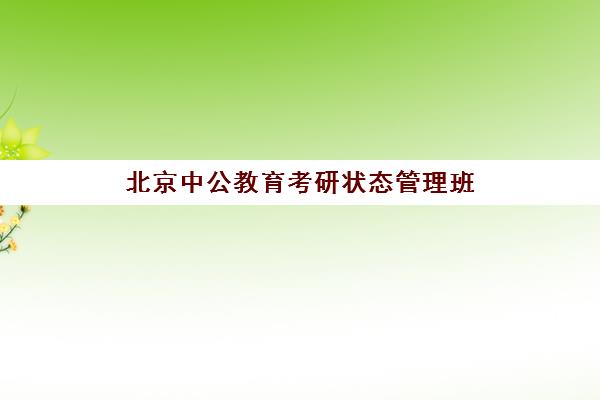 北京中公教育考研状态管理班